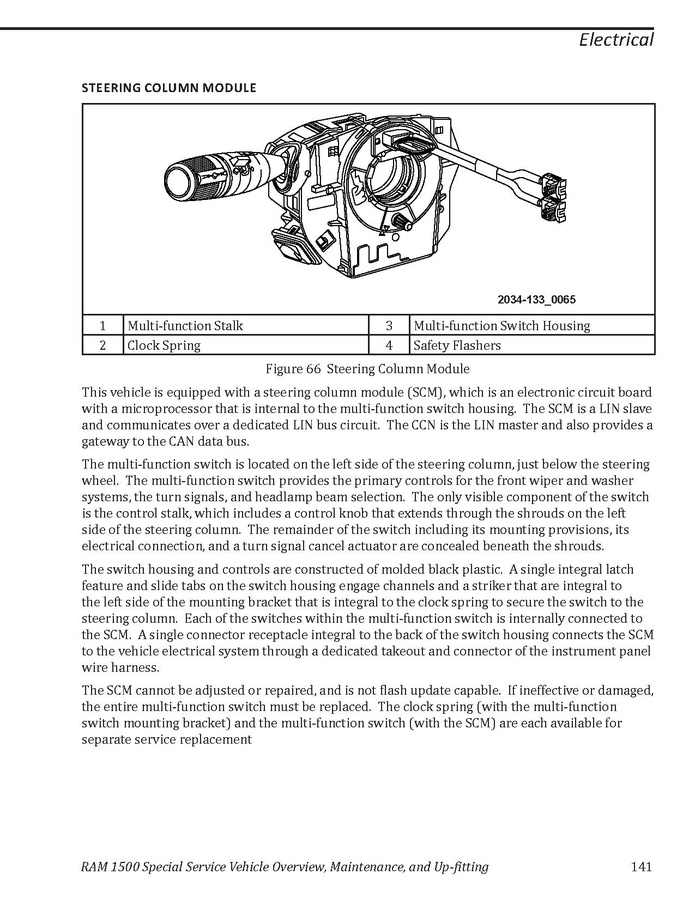 Electrical

STEERING COLUMN MODULE

2034-133_0065

| 1 | Multi-function Stalk | 3 | Multi-function Switch Housing |
|---|---|---|---|
| 2 | Clock Spring | 4 | Safety Flashers |

Figure 66 Steering Column Module

This vehicle is equipped with a steering column module (SCM), which is an electronic circuit board with a microprocessor that is internal to the multi-function switch housing. The SCM is a LIN slave and communicates over a dedicated LIN bus circuit. The CCN is the LIN master and also provides a gateway to the CAN data bus.

The multi-function switch is located on the left side of the steering column, just below the steering wheel. The multi-function switch provides the primary controls for the front wiper and washer systems, the turn signals, and headlamp beam selection. The only visible component of the switch is the control stalk, which includes a control knob that extends through the shrouds on the left side of the steering column. The remainder of the switch including its mounting provisions, its electrical connection, and a turn signal cancel actuator are concealed beneath the shrouds.

The switch housing and controls are constructed of molded black plastic. A single integral latch feature and slide tabs on the switch housing engage channels and a striker that are integral to the left side of the mounting bracket that is integral to the clock spring to secure the switch to the steering column. Each of the switches within the multi-function switch is internally connected to the SCM. A single connector receptacle integral to the back of the switch housing connects the SCM to the vehicle electrical system through a dedicated takeout and connector of the instrument panel wire harness.

The SCM cannot be adjusted or repaired, and is not flash update capable. If ineffective or damaged, the entire multi-function switch must be replaced. The clock spring (with the multi-function switch mounting bracket) and the multi-function switch (with the SCM) are each available for separate service replacement

RAM 1500 Special Service Vehicle Overview, Maintenance, and Up-fitting 141